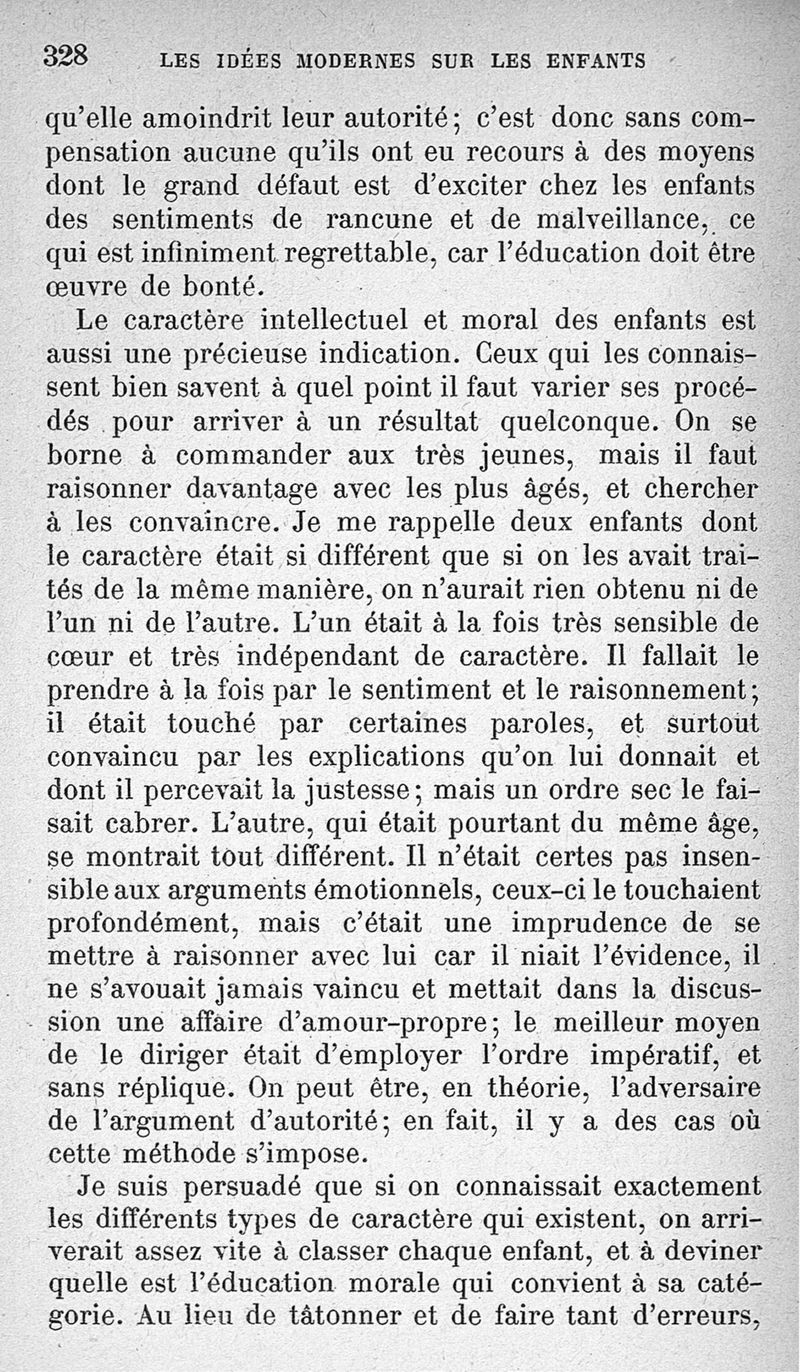 328 LES IDÉES MODERNES SUR LES ENFANTS

qu'elle amoindrit leur autorité; c'est donc sans compensation aucune qu'ils ont eu recours à des moyens dont le grand défaut est d'exciter chez les enfants des sentiments de rancune et de malveillance, ce qui est infiniment regrettable, car l'éducation doit être œuvre de bonté.

Le caractère intellectuel et moral des enfants est aussi une précieuse indication. Ceux qui les connaissent bien savent à quel point il faut varier ses procédés pour arriver à un résultat quelconque. On se borne à commander aux très jeunes, mais il faut raisonner davantage avec les plus âgés, et chercher à les convaincre. Je me rappelle deux enfants dont le caractère était si différent que si on les avait traités de la même manière, on n'aurait rien obtenu ni de l'un ni de l'autre. L'un était à la fois très sensible de cœur et très indépendant de caractère. Il fallait le prendre à la fois par le sentiment et le raisonnement; il était touché par certaines paroles, et surtout convaincu par les explications qu'on lui donnait et dont il percevait la justesse; mais un ordre sec le faisait cabrer. L'autre, qui était pourtant du même âge, se montrait tout différent. Il n'était certes pas insensible aux arguments émotionnels, ceux-ci le touchaient profondément, mais c'était une imprudence de se mettre à raisonner avec lui car il niait l'évidence, il ne s'avouait jamais vaincu et mettait dans la discussion une affaire d'amour-propre; le meilleur moyen de le diriger était d'employer l'ordre impératif, et sans réplique. On peut être, en théorie, l'adversaire de l'argument d'autorité; en fait, il y a des cas où cette méthode s'impose.

Je suis persuadé que si on connaissait exactement les différents types de caractère qui existent, on arriverait assez vite à classer chaque enfant, et à deviner quelle est l'éducation morale qui convient à sa catégorie. Au lieu de tâtonner et de faire tant d'erreurs,